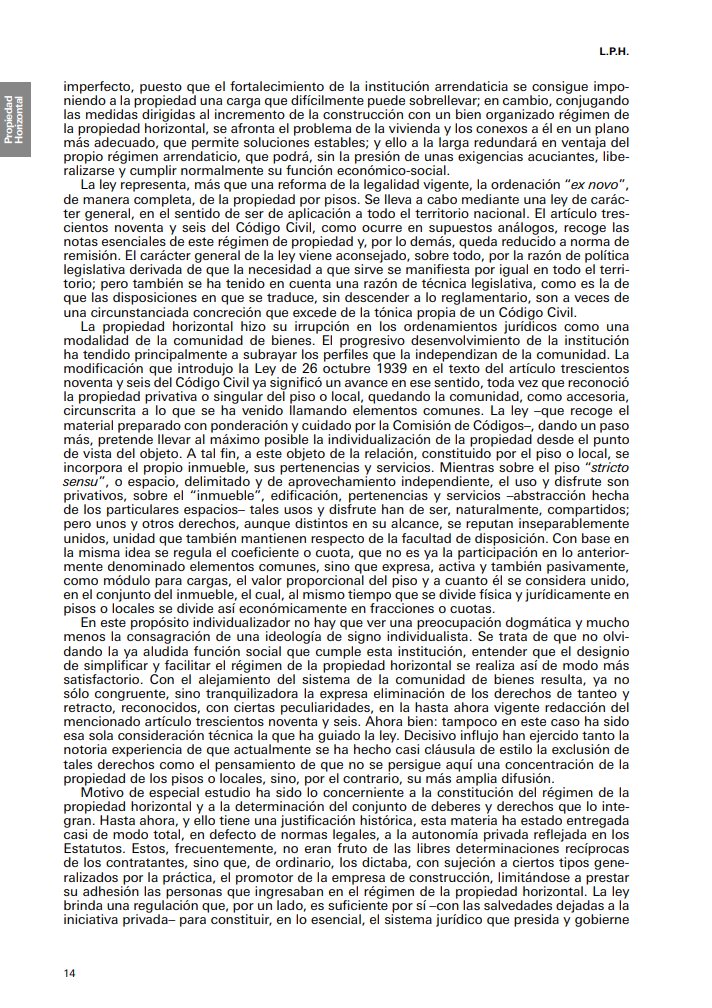 L.P.H.

Propiedad Horizontal

imperfecto, puesto que el fortalecimiento de la institución arrendaticia se consigue imponiendo a la propiedad una carga que difícilmente puede sobrellevar; en cambio, conjugando las medidas dirigidas al incremento de la construcción con un bien organizado régimen de la propiedad horizontal, se afronta el problema de la vivienda y los conexos a él en un plano más adecuado, que permite soluciones estables; y ello a la larga redundará en ventaja del propio régimen arrendaticio, que podrá, sin la presión de unas exigencias acuciantes, liberalizarse y cumplir normalmente su función económico-social.

La ley representa, más que una reforma de la legalidad vigente, la ordenación "ex novo", de manera completa, de la propiedad por pisos. Se lleva a cabo mediante una ley de carácter general, en el sentido de ser de aplicación a todo el territorio nacional. El artículo trescientos noventa y seis del Código Civil, como ocurre en supuestos análogos, recoge las notas esenciales de este régimen de propiedad y, por lo demás, queda reducido a norma de remisión. El carácter general de la ley viene aconsejado, sobre todo, por la razón de política legislativa derivada de que la necesidad a que sirve se manifiesta por igual en todo el territorio; pero también se ha tenido en cuenta una razón de técnica legislativa, como es la de que las disposiciones en que se traduce, sin descender a lo reglamentario, son a veces de una circunstanciada concreción que excede de la tónica propia de un Código Civil.

La propiedad horizontal hizo su irrupción en los ordenamientos jurídicos como una modalidad de la comunidad de bienes. El progresivo desenvolvimiento de la institución ha tendido principalmente a subrayar los perfiles que la independizan de la comunidad. La modificación que introdujo la Ley de 26 octubre 1939 en el texto del artículo trescientos noventa y seis del Código Civil ya significó un avance en ese sentido, toda vez que reconoció la propiedad privativa o singular del piso o local, quedando la comunidad, como accesoria, circunscrita a lo que se ha venido llamando elementos comunes. La ley –que recoge el material preparado con ponderación y cuidado por la Comisión de Códigos–, dando un paso más, pretende llevar al máximo posible la individualización de la propiedad desde el punto de vista del objeto. A tal fin, a este objeto de la relación, constituido por el piso o local, se incorpora el propio inmueble, sus pertenencias y servicios. Mientras sobre el piso "stricto sensu", o espacio, delimitado y de aprovechamiento independiente, el uso y disfrute son privativos, sobre el "inmueble", edificación, pertenencias y servicios –abstracción hecha de los particulares espacios– tales usos y disfrute han de ser, naturalmente, compartidos; pero unos y otros derechos, aunque distintos en su alcance, se reputan inseparablemente unidos, unidad que también mantienen respecto de la facultad de disposición. Con base en la misma idea se regula el coeficiente o cuota, que no es ya la participación en lo anteriormente denominado elementos comunes, sino que expresa, activa y también pasivamente, como módulo para cargas, el valor proporcional del piso y a cuanto él se considera unido, en el conjunto del inmueble, el cual, al mismo tiempo que se divide física y jurídicamente en pisos o locales se divide así económicamente en fracciones o cuotas.

En este propósito individualizador no hay que ver una preocupación dogmática y mucho menos la consagración de una ideología de signo individualista. Se trata de que no olvidando la ya aludida función social que cumple esta institución, entender que el designio de simplificar y facilitar el régimen de la propiedad horizontal se realiza así de modo más satisfactorio. Con el alejamiento del sistema de la comunidad de bienes resulta, ya no sólo congruente, sino tranquilizadora la expresa eliminación de los derechos de tanteo y retracto, reconocidos, con ciertas peculiaridades, en la hasta ahora vigente redacción del mencionado artículo trescientos noventa y seis. Ahora bien: tampoco en este caso ha sido esa sola consideración técnica la que ha guiado la ley. Decisivo influjo han ejercido tanto la notoria experiencia de que actualmente se ha hecho casi cláusula de estilo la exclusión de tales derechos como el pensamiento de que no se persigue aquí una concentración de la propiedad de los pisos o locales, sino, por el contrario, su más amplia difusión.

Motivo de especial estudio ha sido lo concerniente a la constitución del régimen de la propiedad horizontal y a la determinación del conjunto de deberes y derechos que lo integran. Hasta ahora, y ello tiene una justificación histórica, esta materia ha estado entregada casi de modo total, en defecto de normas legales, a la autonomía privada reflejada en los Estatutos. Estos, frecuentemente, no eran fruto de las libres determinaciones recíprocas de los contratantes, sino que, de ordinario, los dictaba, con sujeción a ciertos tipos generalizados por la práctica, el promotor de la empresa de construcción, limitándose a prestar su adhesión las personas que ingresaban en el régimen de la propiedad horizontal. La ley brinda una regulación que, por un lado, es suficiente por sí –con las salvedades dejadas a la iniciativa privada– para constituir, en lo esencial, el sistema jurídico que presida y gobierne

14